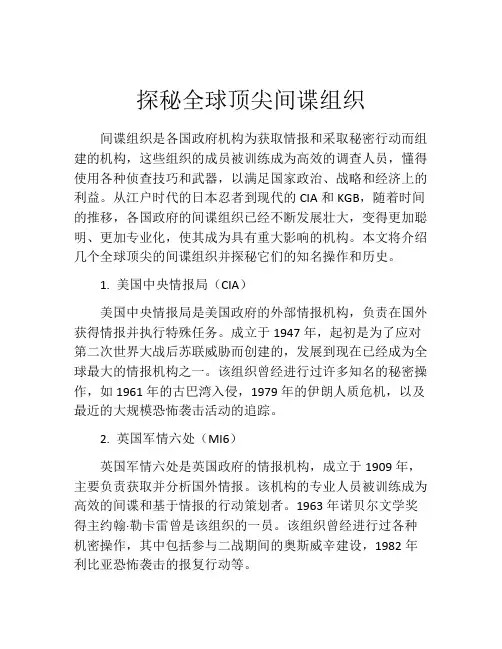 探秘全球顶尖间谍组织

间谍组织是各国政府机构为获取情报和采取秘密行动而组建的机构，这些组织的成员被训练成为高效的调查人员，懂得使用各种侦查技巧和武器，以满足国家政治、战略和经济上的利益。从江户时代的日本忍者到现代的 CIA 和 KGB，随着时间的推移，各国政府的间谍组织已经不断发展壮大，变得更加聪明、更加专业化，使其成为具有重大影响的机构。本文将介绍几个全球顶尖的间谍组织并探秘它们的知名操作和历史。

1. 美国中央情报局（CIA）

美国中央情报局是美国政府的外部情报机构，负责在国外获得情报并执行特殊任务。成立于 1947 年，起初是为了应对第二次世界大战后苏联威胁而创建的，发展到现在已经成为全球最大的情报机构之一。该组织曾经进行过许多知名的秘密操作，如 1961 年的古巴湾入侵，1979 年的伊朗人质危机，以及最近的大规模恐怖袭击活动的追踪。

2. 英国军情六处（MI6）

英国军情六处是英国政府的情报机构，成立于 1909 年，主要负责获取并分析国外情报。该机构的专业人员被训练成为高效的间谍和基于情报的行动策划者。1963 年诺贝尔文学奖得主约翰·勒卡雷曾是该组织的一员。该组织曾经进行过各种机密操作，其中包括参与二战期间的奥斯威辛建设，1982 年利比亚恐怖袭击的报复行动等。